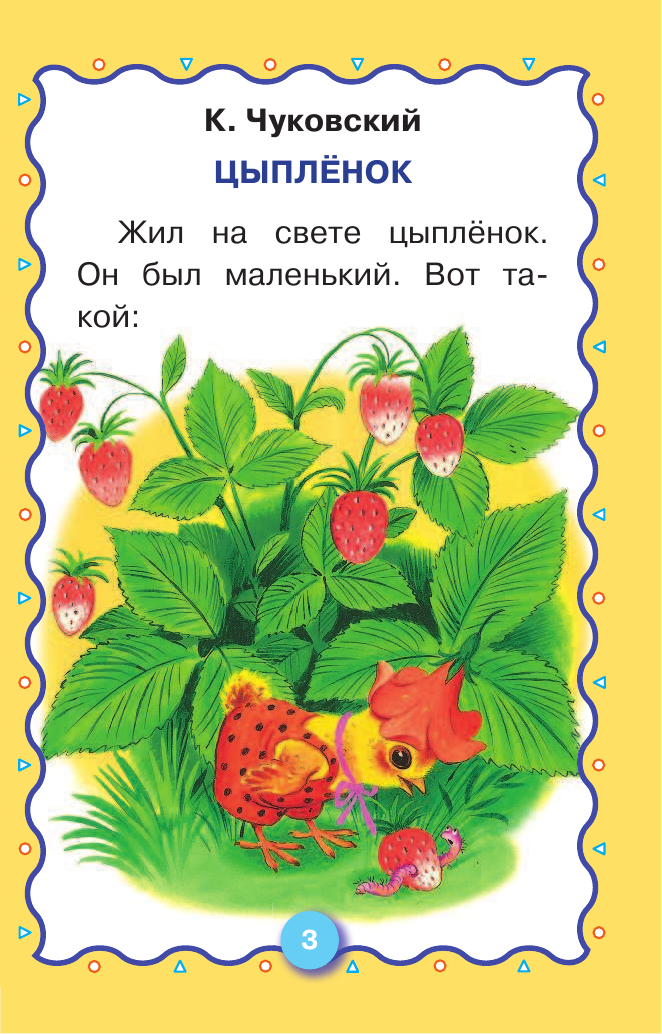 К. Чуковский

ЦЫПЛЁНОК

Жил на свете цыплёнок. Он был маленький. Вот такой:

3